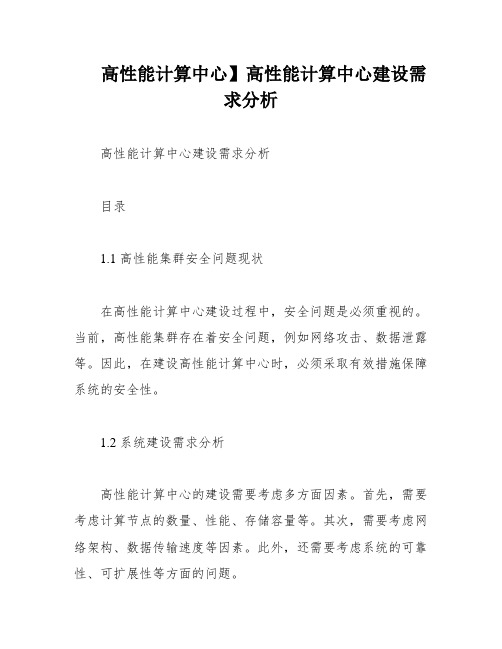 高性能计算中心】高性能计算中心建设需求分析

高性能计算中心建设需求分析

目录

1.1 高性能集群安全问题现状

在高性能计算中心建设过程中，安全问题是必须重视的。当前，高性能集群存在着安全问题，例如网络攻击、数据泄露等。因此，在建设高性能计算中心时，必须采取有效措施保障系统的安全性。

1.2 系统建设需求分析

高性能计算中心的建设需要考虑多方面因素。首先，需要考虑计算节点的数量、性能、存储容量等。其次，需要考虑网络架构、数据传输速度等因素。此外，还需要考虑系统的可靠性、可扩展性等方面的问题。